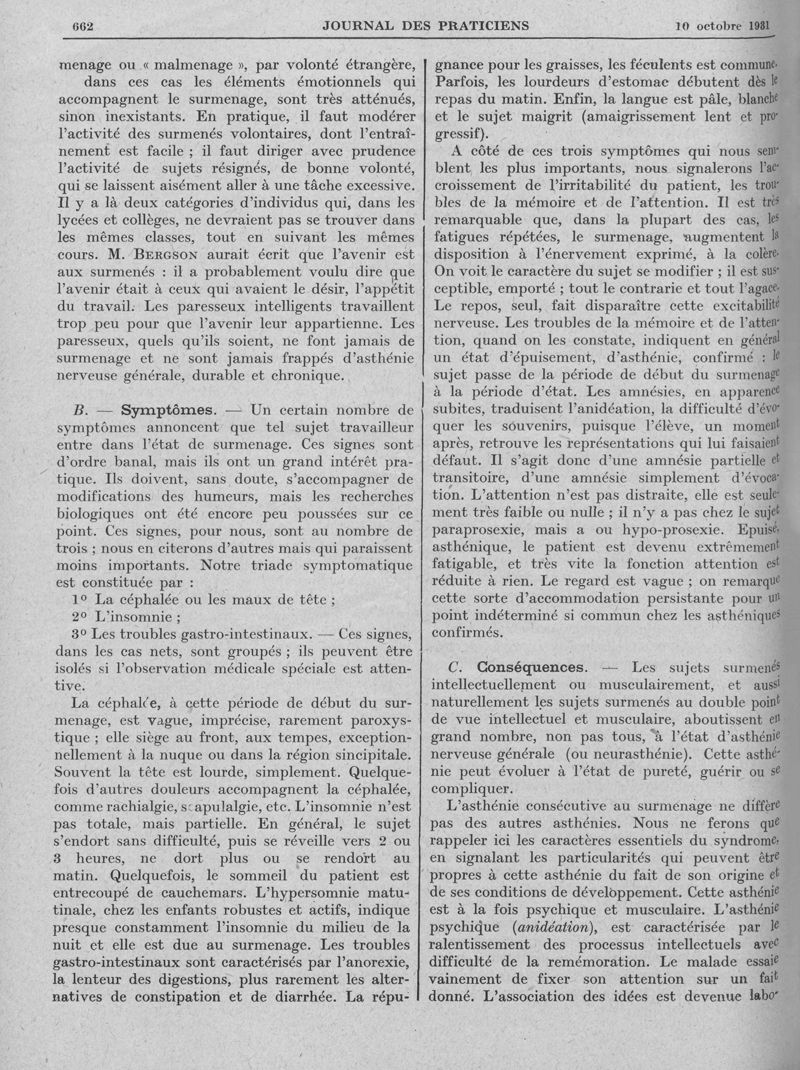 662 JOURNAL DES PRATICIENS 10 octobre 1931

menage ou « malmenage », par volonté étrangère, dans ces cas les éléments émotionnels qui accompagnent le surmenage, sont très atténués, sinon inexistants. En pratique, il faut modérer l'activité des surmenés volontaires, dont l'entraînement est facile ; il faut diriger avec prudence l'activité de sujets résignés, de bonne volonté, qui se laissent aisément aller à une tâche excessive. Il y a là deux catégories d'individus qui, dans les lycées et collèges, ne devraient pas se trouver dans les mêmes classes, tout en suivant les mêmes cours. M. BERGSON aurait écrit que l'avenir est aux surmenés : il a probablement voulu dire que l'avenir était à ceux qui avaient le désir, l'appétit du travail. Les paresseux intelligents travaillent trop peu pour que l'avenir leur appartienne. Les paresseux, quels qu'ils soient, ne font jamais de surmenage et ne sont jamais frappés d'asthénie nerveuse générale, durable et chronique.

B. — Symptômes. — Un certain nombre de symptômes annoncent que tel sujet travailleur entre dans l'état de surmenage. Ces signes sont d'ordre banal, mais ils ont un grand intérêt pratique. Ils doivent, sans doute, s'accompagner de modifications des humeurs, mais les recherches biologiques ont été encore peu poussées sur ce point. Ces signes, pour nous, sont au nombre de trois ; nous en citerons d'autres mais qui paraissent moins importants. Notre triade symptomatique est constituée par :

1° La céphalée ou les maux de tête ;
2° L'insomnie ;
3° Les troubles gastro-intestinaux. — Ces signes, dans les cas nets, sont groupés ; ils peuvent être isolés si l'observation médicale spéciale est attentive.

La céphalée, à cette période de début du surmenage, est vague, imprécise, rarement paroxystique ; elle siège au front, aux tempes, exceptionnellement à la nuque ou dans la région sincipitale. Souvent la tête est lourde, simplement. Quelquefois d'autres douleurs accompagnent la céphalée, comme rachialgie, scapulalgie, etc. L'insomnie n'est pas totale, mais partielle. En général, le sujet s'endort sans difficulté, puis se réveille vers 2 ou 3 heures, ne dort plus ou se rendort au matin. Quelquefois, le sommeil du patient est entrecoupé de cauchemars. L'hypersomnie matutinale, chez les enfants robustes et actifs, indique presque constamment l'insomnie du milieu de la nuit et elle est due au surmenage. Les troubles gastro-intestinaux sont caractérisés par l'anorexie, la lenteur des digestions, plus rarement les alternatives de constipation et de diarrhée. La répugnance pour les graisses, les féculents est commune. Parfois, les lourdeurs d'estomac débutent dès le repas du matin. Enfin, la langue est pâle, blanche et le sujet maigrit (amaigrissement lent et progressif).

A côté de ces trois symptômes qui nous semblent les plus importants, nous signalerons l'accroissement de l'irritabilité du patient, les troubles de la mémoire et de l'attention. Il est très remarquable que, dans la plupart des cas, les fatigues répétées, le surmenage, augmentent la disposition à l'énervement exprimé, à la colère. On voit le caractère du sujet se modifier ; il est susceptible, emporté ; tout le contrarie et tout l'agace. Le repos, seul, fait disparaître cette excitabilité nerveuse. Les troubles de la mémoire et de l'attention, quand on les constate, indiquent en général un état d'épuisement, d'asthénie, confirmé : le sujet passe de la période de début du surmenage à la période d'état. Les amnésies, en apparence subites, traduisent l'anidéation, la difficulté d'évoquer les souvenirs, puisque l'élève, un moment après, retrouve les représentations qui lui faisaient défaut. Il s'agit donc d'une amnésie partielle et transitoire, d'une amnésie simplement d'évocation. L'attention n'est pas distraite, elle est seulement très faible ou nulle ; il n'y a pas chez le sujet paraprosexie, mais a ou hypo-prosexie. Epuisé, asthénique, le patient est devenu extrêmement fatigable, et très vite la fonction attention est réduite à rien. Le regard est vague ; on remarque cette sorte d'accommodation persistante pour un point indéterminé si commun chez les asthéniques confirmés.

C. Conséquences. — Les sujets surmenés intellectuellement ou musculairement, et aussi naturellement les sujets surmenés au double point de vue intellectuel et musculaire, aboutissent en grand nombre, non pas tous, à l'état d'asthénie nerveuse générale (ou neurasthénie). Cette asthénie peut évoluer à l'état de pureté, guérir ou se compliquer.

L'asthénie consécutive au surmenage ne diffère pas des autres asthénies. Nous ne ferons que rappeler ici les caractères essentiels du syndrome, en signalant les particularités qui peuvent être propres à cette asthénie du fait de son origine et de ses conditions de développement. Cette asthénie est à la fois psychique et musculaire. L'asthénie psychique (anidéation), est caractérisée par le ralentissement des processus intellectuels avec difficulté de la remémoration. Le malade essaie vainement de fixer son attention sur un fait donné. L'association des idées est devenue labo-